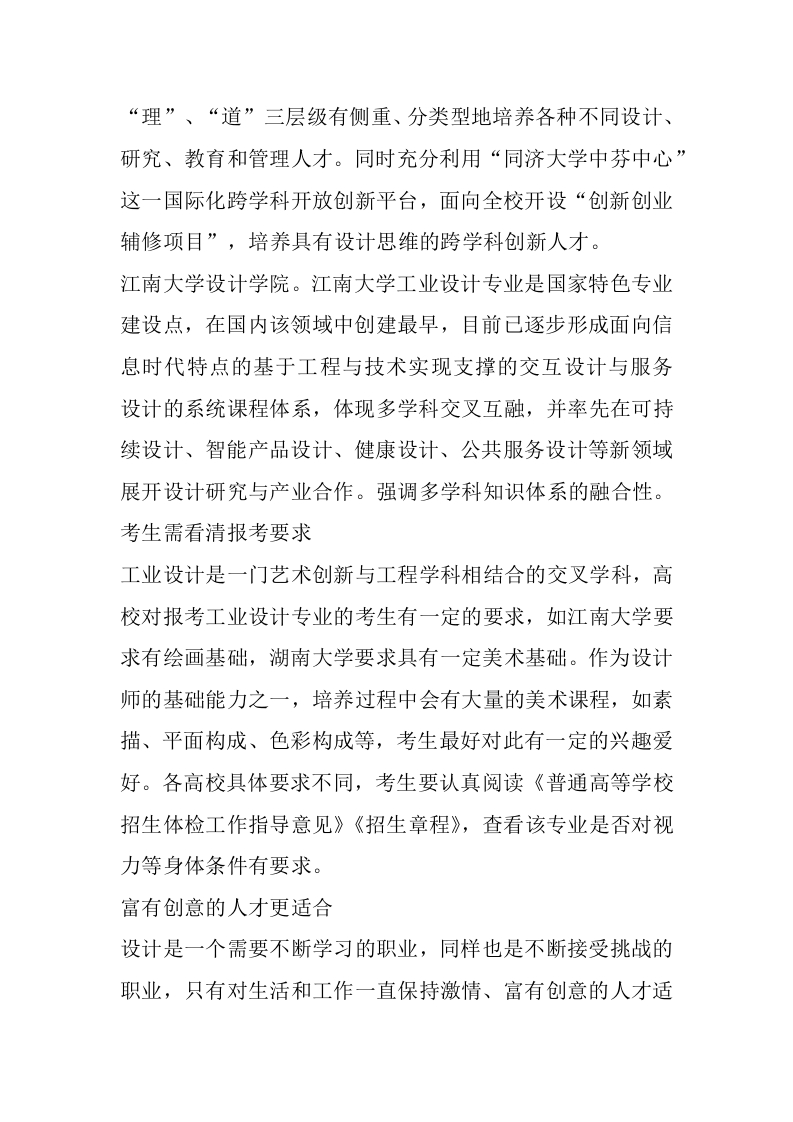 “理”、“道”三层级有侧重、分类型地培养各种不同设计、研究、教育和管理人才。同时充分利用“同济大学中芬中心”这一国际化跨学科开放创新平台，面向全校开设“创新创业辅修项目”，培养具有设计思维的跨学科创新人才。

江南大学设计学院。江南大学工业设计专业是国家特色专业建设点，在国内该领域中创建最早，目前已逐步形成面向信息时代特点的基于工程与技术实现支撑的交互设计与服务设计的系统课程体系，体现多学科交叉互融，并率先在可持续设计、智能产品设计、健康设计、公共服务设计等新领域展开设计研究与产业合作。强调多学科知识体系的融合性。

考生需看清报考要求

工业设计是一门艺术创新与工程学科相结合的交叉学科，高校对报考工业设计专业的考生有一定的要求，如江南大学要求有绘画基础，湖南大学要求具有一定美术基础。作为设计师的基础能力之一，培养过程中会有大量的美术课程，如素描、平面构成、色彩构成等，考生最好对此有一定的兴趣爱好。各高校具体要求不同，考生要认真阅读《普通高等学校招生体检工作指导意见》《招生章程》，查看该专业是否对视力等身体条件有要求。

富有创意的人才更适合

设计是一个需要不断学习的职业，同样也是不断接受挑战的职业，只有对生活和工作一直保持激情、富有创意的人才适